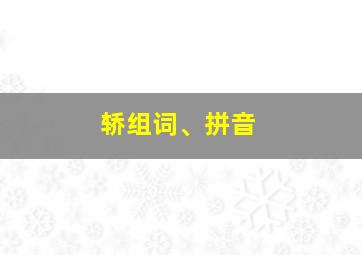 轿组词、拼音